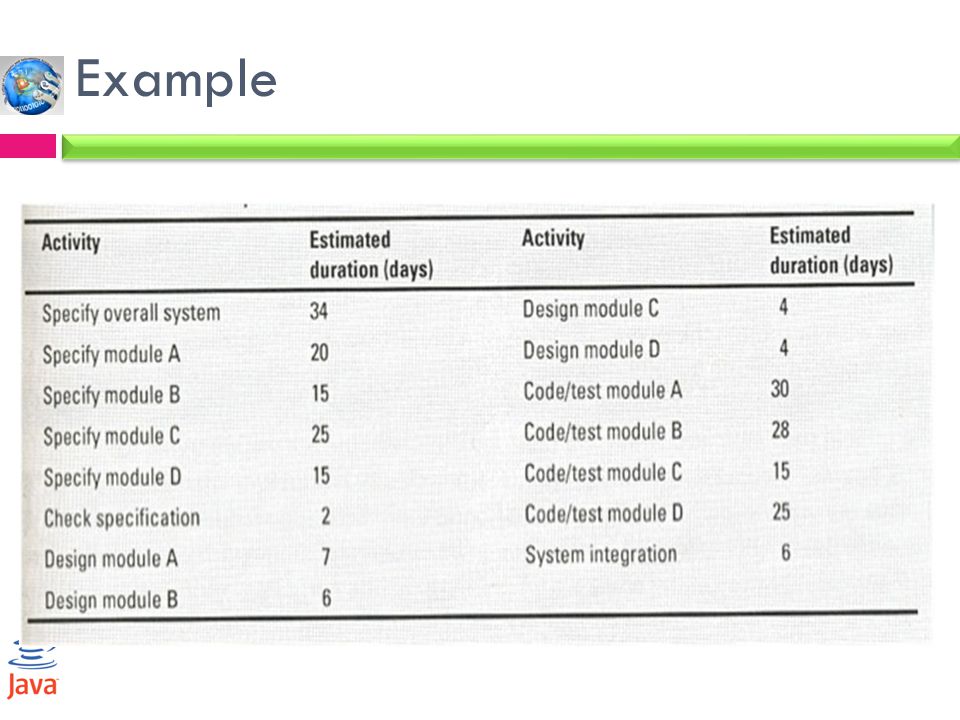 Example

| Activity | Estimated duration (days) | Activity | Estimated duration (days) |
|---|---|---|---|
| Specify overall system | 34 | Design module C | 4 |
| Specify module A | 20 | Design module D | 4 |
| Specify module B | 15 | Code/test module A | 30 |
| Specify module C | 25 | Code/test module B | 28 |
| Specify module D | 15 | Code/test module C | 15 |
| Check specification | 2 | Code/test module D | 25 |
| Design module A | 7 | System integration | 6 |
| Design module B | 6 | | |

Java